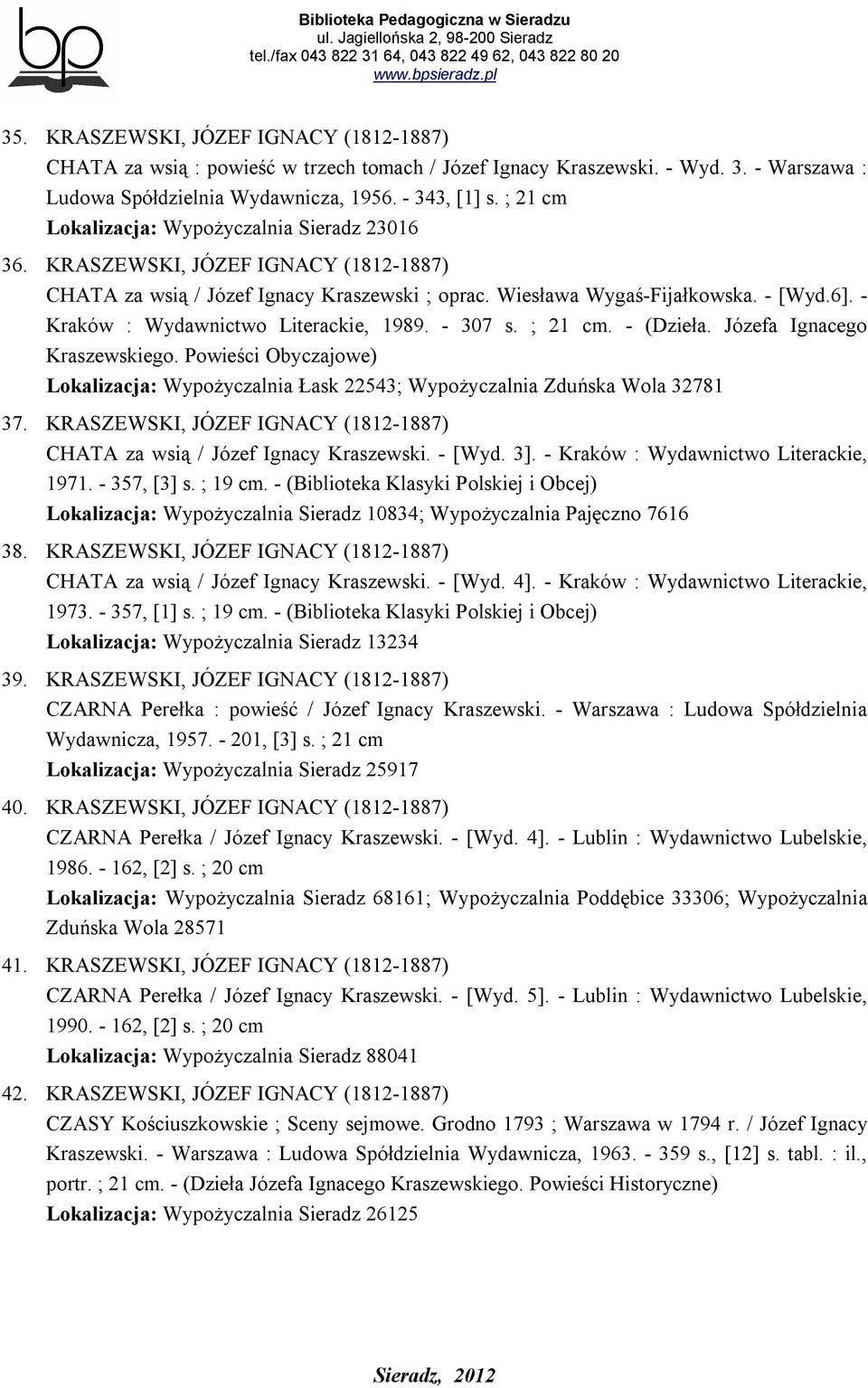 bp

Biblioteka Pedagogiczna w Sieradzu
ul. Jagiellońska 2, 98-200 Sieradz
tel./fax 043 822 31 64, 043 822 49 62, 043 822 80 20
www.bpsieradz.pl

35. KRASZEWSKI, JÓZEF IGNACY (1812-1887)
CHATA za wsią : powieść w trzech tomach / Józef Ignacy Kraszewski. - Wyd. 3. - Warszawa : Ludowa Spółdzielnia Wydawnicza, 1956. - 343, [1] s. ; 21 cm
Lokalizacja: Wypożyczalnia Sieradz 23016

36. KRASZEWSKI, JÓZEF IGNACY (1812-1887)
CHATA za wsią / Józef Ignacy Kraszewski ; oprac. Wiesława Wygaś-Fijałkowska. - [Wyd.6]. - Kraków : Wydawnictwo Literackie, 1989. - 307 s. ; 21 cm. - (Dzieła. Józefa Ignacego Kraszewskiego. Powieści Obyczajowe)
Lokalizacja: Wypożyczalnia Łask 22543; Wypożyczalnia Zduńska Wola 32781

37. KRASZEWSKI, JÓZEF IGNACY (1812-1887)
CHATA za wsią / Józef Ignacy Kraszewski. - [Wyd. 3]. - Kraków : Wydawnictwo Literackie, 1971. - 357, [3] s. ; 19 cm. - (Biblioteka Klasyki Polskiej i Obcej)
Lokalizacja: Wypożyczalnia Sieradz 10834; Wypożyczalnia Pajęczno 7616

38. KRASZEWSKI, JÓZEF IGNACY (1812-1887)
CHATA za wsią / Józef Ignacy Kraszewski. - [Wyd. 4]. - Kraków : Wydawnictwo Literackie, 1973. - 357, [1] s. ; 19 cm. - (Biblioteka Klasyki Polskiej i Obcej)
Lokalizacja: Wypożyczalnia Sieradz 13234

39. KRASZEWSKI, JÓZEF IGNACY (1812-1887)
CZARNA Perełka : powieść / Józef Ignacy Kraszewski. - Warszawa : Ludowa Spółdzielnia Wydawnicza, 1957. - 201, [3] s. ; 21 cm
Lokalizacja: Wypożyczalnia Sieradz 25917

40. KRASZEWSKI, JÓZEF IGNACY (1812-1887)
CZARNA Perełka / Józef Ignacy Kraszewski. - [Wyd. 4]. - Lublin : Wydawnictwo Lubelskie, 1986. - 162, [2] s. ; 20 cm
Lokalizacja: Wypożyczalnia Sieradz 68161; Wypożyczalnia Poddębice 33306; Wypożyczalnia Zduńska Wola 28571

41. KRASZEWSKI, JÓZEF IGNACY (1812-1887)
CZARNA Perełka / Józef Ignacy Kraszewski. - [Wyd. 5]. - Lublin : Wydawnictwo Lubelskie, 1990. - 162, [2] s. ; 20 cm
Lokalizacja: Wypożyczalnia Sieradz 88041

42. KRASZEWSKI, JÓZEF IGNACY (1812-1887)
CZASY Kościuszkowskie ; Sceny sejmowe. Grodno 1793 ; Warszawa w 1794 r. / Józef Ignacy Kraszewski. - Warszawa : Ludowa Spółdzielnia Wydawnicza, 1963. - 359 s., [12] s. tabl. : il., portr. ; 21 cm. - (Dzieła Józefa Ignacego Kraszewskiego. Powieści Historyczne)
Lokalizacja: Wypożyczalnia Sieradz 26125

Sieradz, 2012